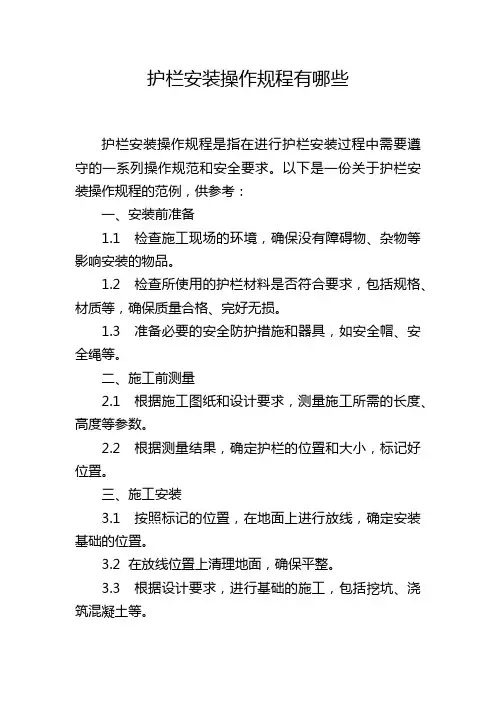 护栏安装操作规程有哪些

护栏安装操作规程是指在进行护栏安装过程中需要遵守的一系列操作规范和安全要求。以下是一份关于护栏安装操作规程的范例，供参考：

一、安装前准备

1.1　检查施工现场的环境，确保没有障碍物、杂物等影响安装的物品。

1.2　检查所使用的护栏材料是否符合要求，包括规格、材质等，确保质量合格、完好无损。

1.3　准备必要的安全防护措施和器具，如安全帽、安全绳等。

二、施工前测量

2.1　根据施工图纸和设计要求，测量施工所需的长度、高度等参数。

2.2　根据测量结果，确定护栏的位置和大小，标记好位置。

三、施工安装

3.1　按照标记的位置，在地面上进行放线，确定安装基础的位置。

3.2 在放线位置上清理地面，确保平整。

3.3　根据设计要求，进行基础的施工，包括挖坑、浇筑混凝土等。